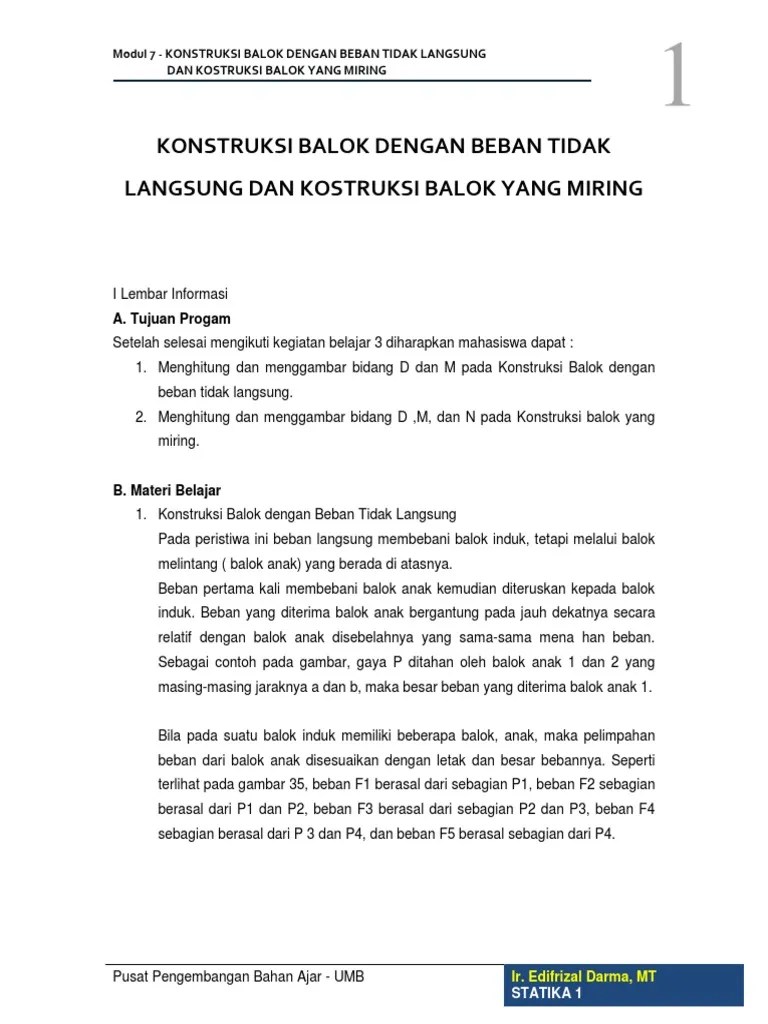 Modul 7 - KONSTRUKSI BALOK DENGAN BEBAN TIDAK LANGSUNG
DAN KOSTRUKSI BALOK YANG MIRING

1

KONSTRUKSI BALOK DENGAN BEBAN TIDAK LANGSUNG DAN KOSTRUKSI BALOK YANG MIRING

I Lembar Informasi

A. Tujuan Progam

Setelah selesai mengikuti kegiatan belajar 3 diharapkan mahasiswa dapat :

1. Menghitung dan menggambar bidang D dan M pada Konstruksi Balok dengan beban tidak langsung.
2. Menghitung dan menggambar bidang D ,M, dan N pada Konstruksi balok yang miring.

B. Materi Belajar

1. Konstruksi Balok dengan Beban Tidak Langsung

Pada peristiwa ini beban langsung membebani balok induk, tetapi melalui balok melintang ( balok anak) yang berada di atasnya.

Beban pertama kali membebani balok anak kemudian diteruskan kepada balok induk. Beban yang diterima balok anak bergantung pada jauh dekatnya secara relatif dengan balok anak disebelahnya yang sama-sama mena han beban. Sebagai contoh pada gambar, gaya P ditahan oleh balok anak 1 dan 2 yang masing-masing jaraknya a dan b, maka besar beban yang diterima balok anak 1.

Bila pada suatu balok induk memiliki beberapa balok, anak, maka pelimpahan beban dari balok anak disesuaikan dengan letak dan besar bebannya. Seperti terlihat pada gambar 35, beban F1 berasal dari sebagian P1, beban F2 sebagian berasal dari P1 dan P2, beban F3 berasal dari sebagian P2 dan P3, beban F4 sebagian berasal dari P 3 dan P4, dan beban F5 berasal sebagian dari P4.

Pusat Pengembangan Bahan Ajar - UMB

Ir. Edifrizal Darma, MT
STATIKA 1